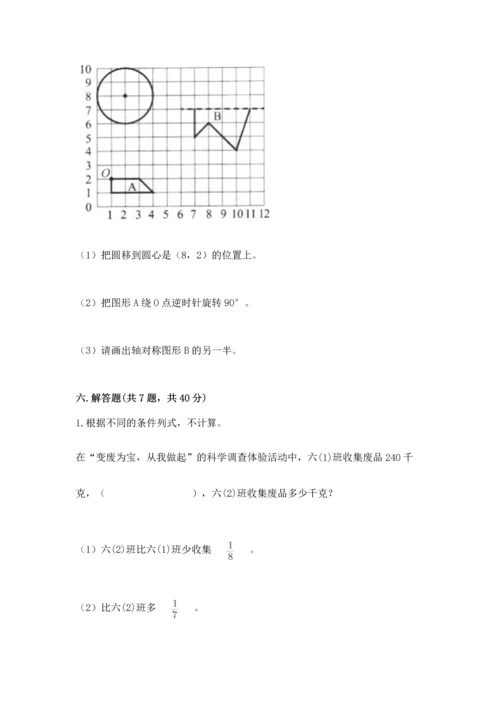 10
9
8
7
6
5
4
3
2
1
0
O
A
B
1 2 3 4 5 6 7 8 9 10 11 12

（1）把圆移到圆心是（8，2）的位置上。

（2）把图形 A 绕 O 点逆时针旋转 90°。

（3）请画出轴对称图形 B 的另一半。

六. 解答题(共 7 题，共 40 分)

1. 根据不同的条件列式，不计算。

在“变废为宝，从我做起”的科学调查体验活动中，六(1)班收集废品 240 千克，（　　　　　），六(2)班收集废品多少千克?

（1）六(2)班比六(1)班少收集 $\frac{1}{8}$ 。

（2）比六(2)班多 $\frac{1}{7}$ 。